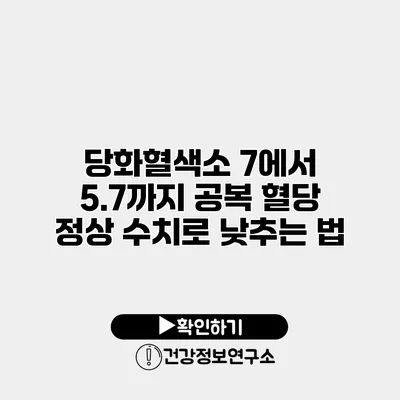 당화혈색소 7에서 5.7까지 공복 혈당 정상 수치로 낮추는 법

▶확인하기

건강정보연구소